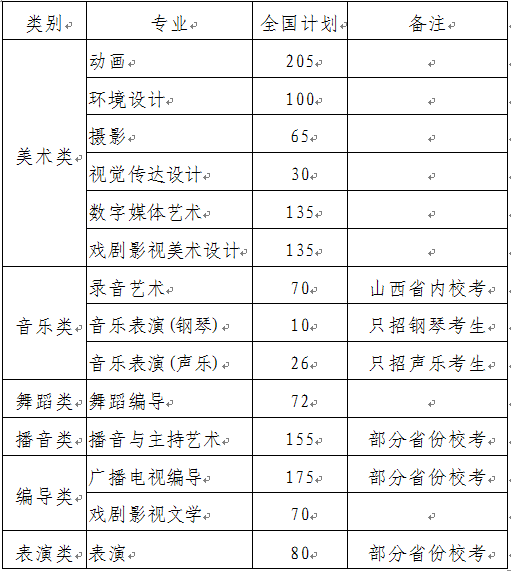 | 类别 | 专业 | 全国计划 | 备注 |
|---|---|---|---|
| 美术类 | 动画 | 205 | |
| | 环境设计 | 100 | |
| | 摄影 | 65 | |
| | 视觉传达设计 | 30 | |
| | 数字媒体艺术 | 135 | |
| | 戏剧影视美术设计 | 135 | |
| 音乐类 | 录音艺术 | 70 | 山西省内校考 |
| | 音乐表演(钢琴) | 10 | 只招钢琴考生 |
| | 音乐表演(声乐) | 26 | 只招声乐考生 |
| 舞蹈类 | 舞蹈编导 | 72 | |
| 播音类 | 播音与主持艺术 | 155 | 部分省份校考 |
| 编导类 | 广播电视编导 | 175 | 部分省份校考 |
| | 戏剧影视文学 | 70 | |
| 表演类 | 表演 | 80 | 部分省份校考 |